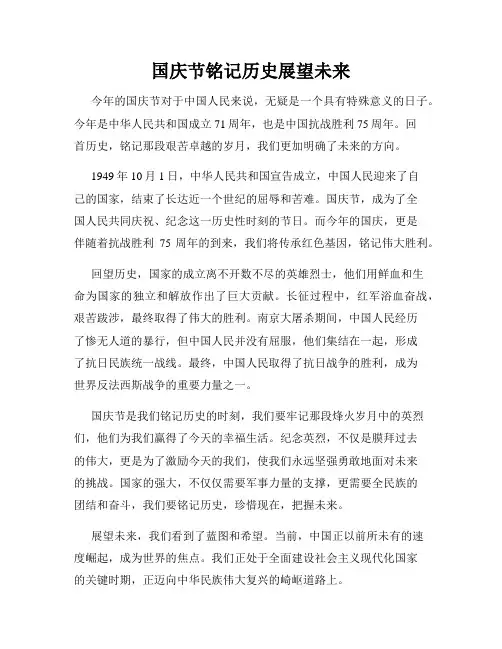 国庆节铭记历史展望未来

今年的国庆节对于中国人民来说，无疑是一个具有特殊意义的日子。今年是中华人民共和国成立 71 周年，也是中国抗战胜利 75 周年。回首历史，铭记那段艰苦卓越的岁月，我们更加明确了未来的方向。

1949 年 10 月 1 日，中华人民共和国宣告成立，中国人民迎来了自己的国家，结束了长达近一个世纪的屈辱和苦难。国庆节，成为了全国人民共同庆祝、纪念这一历史性时刻的节日。而今年的国庆，更是伴随着抗战胜利 75 周年的到来，我们将传承红色基因，铭记伟大胜利。

回望历史，国家的成立离不开数不尽的英雄烈士，他们用鲜血和生命为国家的独立和解放作出了巨大贡献。长征过程中，红军浴血奋战，艰苦跋涉，最终取得了伟大的胜利。南京大屠杀期间，中国人民经历了惨无人道的暴行，但中国人民并没有屈服，他们集结在一起，形成了抗日民族统一战线。最终，中国人民取得了抗日战争的胜利，成为世界反法西斯战争的重要力量之一。

国庆节是我们铭记历史的时刻，我们要牢记那段烽火岁月中的英烈们，他们为我们赢得了今天的幸福生活。纪念英烈，不仅是膜拜过去的伟大，更是为了激励今天的我们，使我们永远坚强勇敢地面对未来的挑战。国家的强大，不仅仅需要军事力量的支撑，更需要全民族的团结和奋斗，我们要铭记历史，珍惜现在，把握未来。

展望未来，我们看到了蓝图和希望。当前，中国正以前所未有的速度崛起，成为世界的焦点。我们正处于全面建设社会主义现代化国家的关键时期，正迈向中华民族伟大复兴的崎岖道路上。